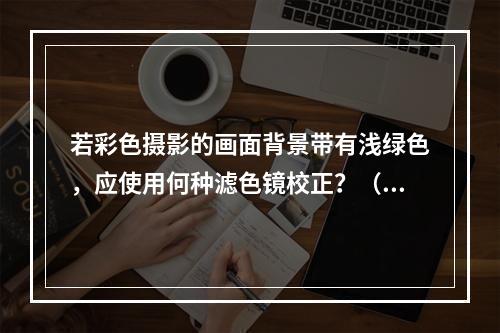 若彩色摄影的画面背景带有浅绿色，应使用何种滤色镜校正？（...